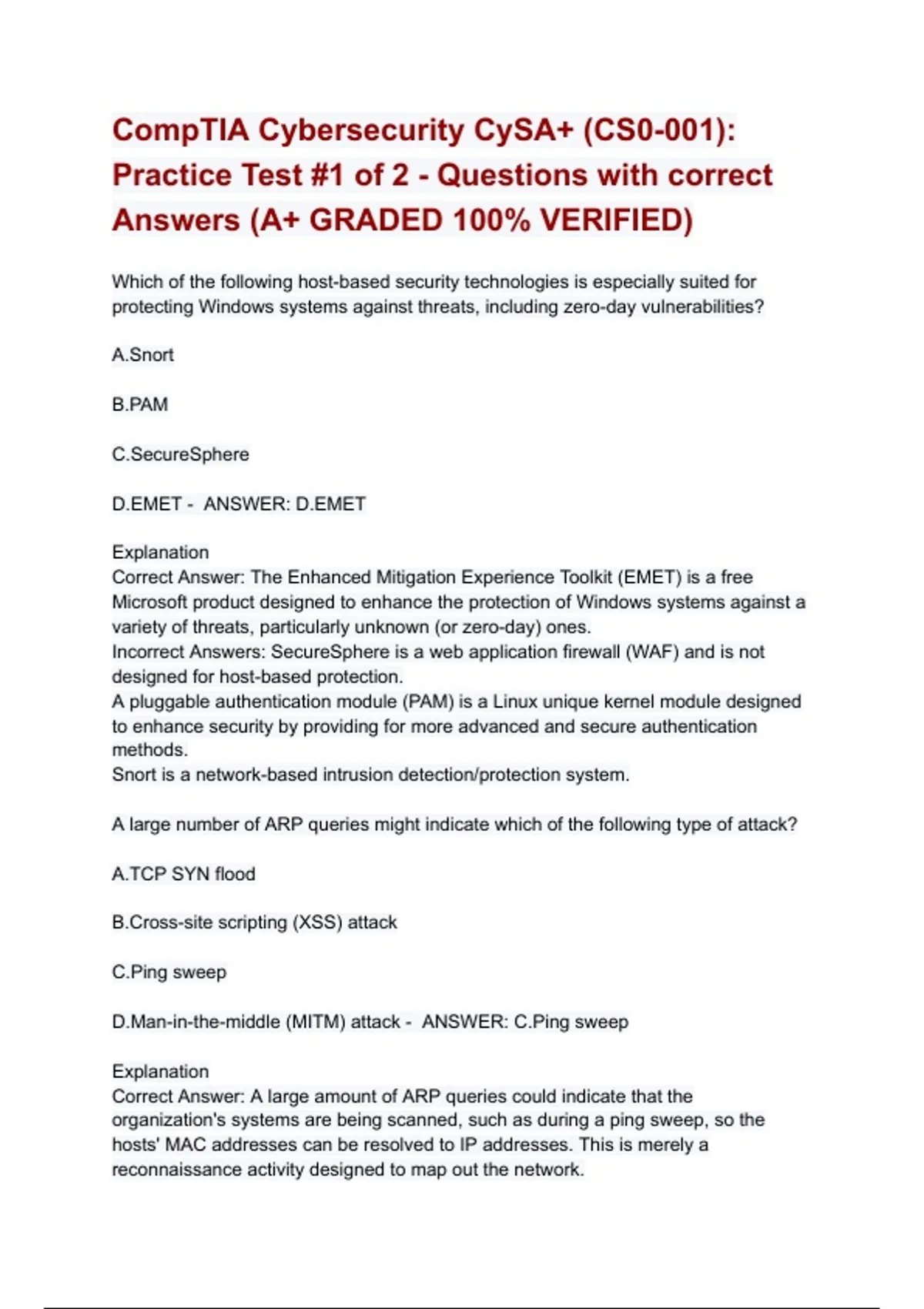 CompTIA Cybersecurity CySA+ (CS0-001): Practice Test #1 of 2 - Questions with correct Answers (A+ GRADED 100% VERIFIED)

Which of the following host-based security technologies is especially suited for protecting Windows systems against threats, including zero-day vulnerabilities?

A.Snort

B.PAM

C.SecureSphere

D.EMET - ANSWER: D.EMET

Explanation
Correct Answer: The Enhanced Mitigation Experience Toolkit (EMET) is a free Microsoft product designed to enhance the protection of Windows systems against a variety of threats, particularly unknown (or zero-day) ones.
Incorrect Answers: SecureSphere is a web application firewall (WAF) and is not designed for host-based protection.
A pluggable authentication module (PAM) is a Linux unique kernel module designed to enhance security by providing for more advanced and secure authentication methods.
Snort is a network-based intrusion detection/protection system.

A large number of ARP queries might indicate which of the following type of attack?

A.TCP SYN flood

B.Cross-site scripting (XSS) attack

C.Ping sweep

D.Man-in-the-middle (MITM) attack - ANSWER: C.Ping sweep

Explanation
Correct Answer: A large amount of ARP queries could indicate that the organization's systems are being scanned, such as during a ping sweep, so the hosts' MAC addresses can be resolved to IP addresses. This is merely a reconnaissance activity designed to map out the network.